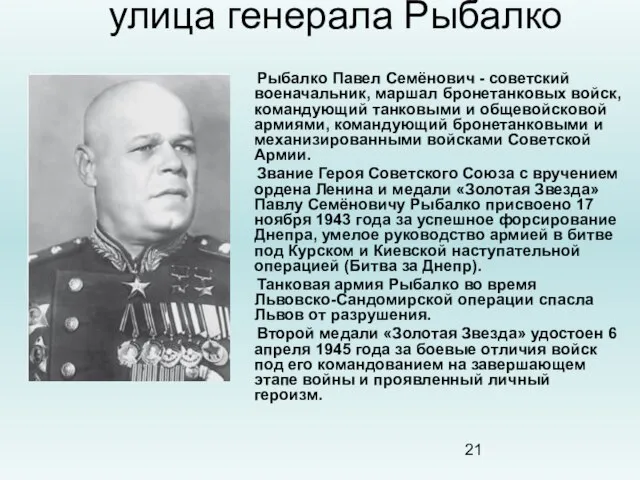 улица генерала Рыбалко

Рыбалко Павел Семёнович - советский военачальник, маршал бронетанковых войск, командующий танковыми и общевойсковой армиями, командующий бронетанковыми и механизированными войсками Советской Армии.

Звание Героя Советского Союза с вручением ордена Ленина и медали «Золотая Звезда» Павлу Семёновичу Рыбалко присвоено 17 ноября 1943 года за успешное форсирование Днепра, умелое руководство армией в битве под Курском и Киевской наступательной операцией (Битва за Днепр).

Танковая армия Рыбалко во время Львовско-Сандомирской операции спасла Львов от разрушения.

Второй медали «Золотая Звезда» удостоен 6 апреля 1945 года за боевые отличия войск под его командованием на завершающем этапе войны и проявленный личный героизм.

21